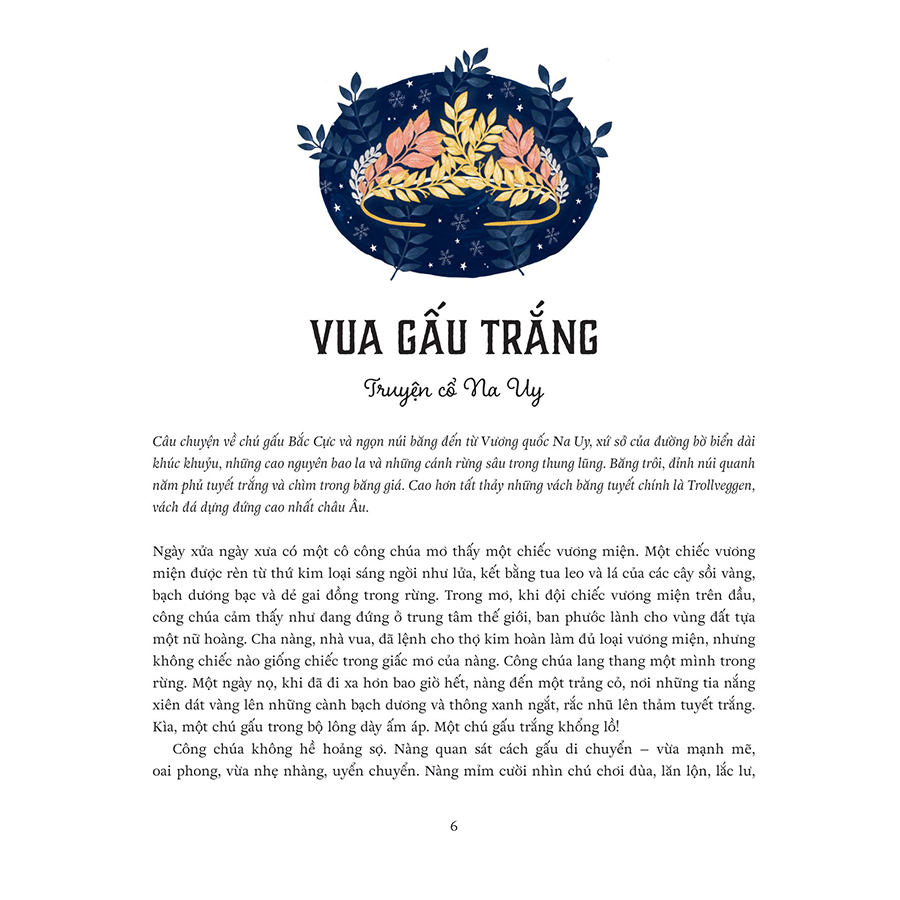 VUA GẤU TRẮNG

Truyện cổ Na Uy

Câu chuyện về chú gấu Bắc Cực và ngọn núi băng đến từ Vương quốc Na Uy, xứ sở của đường bờ biển dài khúc khuỷu, những cao nguyên bao la và những cánh rừng sâu trong thung lũng. Băng trôi, đỉnh núi quanh năm phủ tuyết trắng và chìm trong băng giá. Cao hơn tất thảy những vách băng tuyết chính là Trollveggen, vách đá dựng đứng cao nhất châu Âu.

Ngày xửa ngày xưa có một cô công chúa mơ thấy một chiếc vương miện. Một chiếc vương miện được rèn từ thứ kim loại sáng ngời như lửa, kết bằng tua leo và lá của các cây sồi vàng, bạch dương bạc và dẻ gai đồng trong rừng. Trong mơ, khi đội chiếc vương miện trên đầu, công chúa cảm thấy như đang đứng ở trung tâm thế giới, ban phước lành cho vùng đất tựa một nữ hoàng. Cha nàng, nhà vua, đã lệnh cho thợ kim hoàn làm đủ loại vương miện, nhưng không chiếc nào giống chiếc trong giấc mơ của nàng. Công chúa lang thang một mình trong rừng. Một ngày nọ, khi đã đi xa hơn bao giờ hết, nàng đến một trảng cỏ, nơi những tia nắng xiên dát vàng lên những cành bạch dương và thông xanh ngắt, rắc nhũ lên thảm tuyết trắng. Kìa, một chú gấu trong bộ lông dày ấm áp. Một chú gấu trắng khổng lồ!

Công chúa không hề hoảng sợ. Nàng quan sát cách gấu di chuyển – vừa mạnh mẽ, oai phong, vừa nhẹ nhàng, uyển chuyển. Nàng mỉm cười nhìn chú chơi đùa, lăn lộn, lắc lư,

6